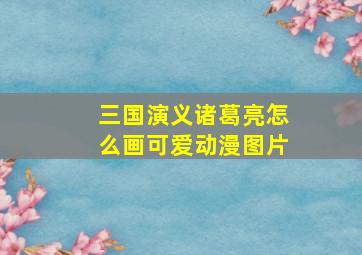 三国演义诸葛亮怎么画可爱动漫图片